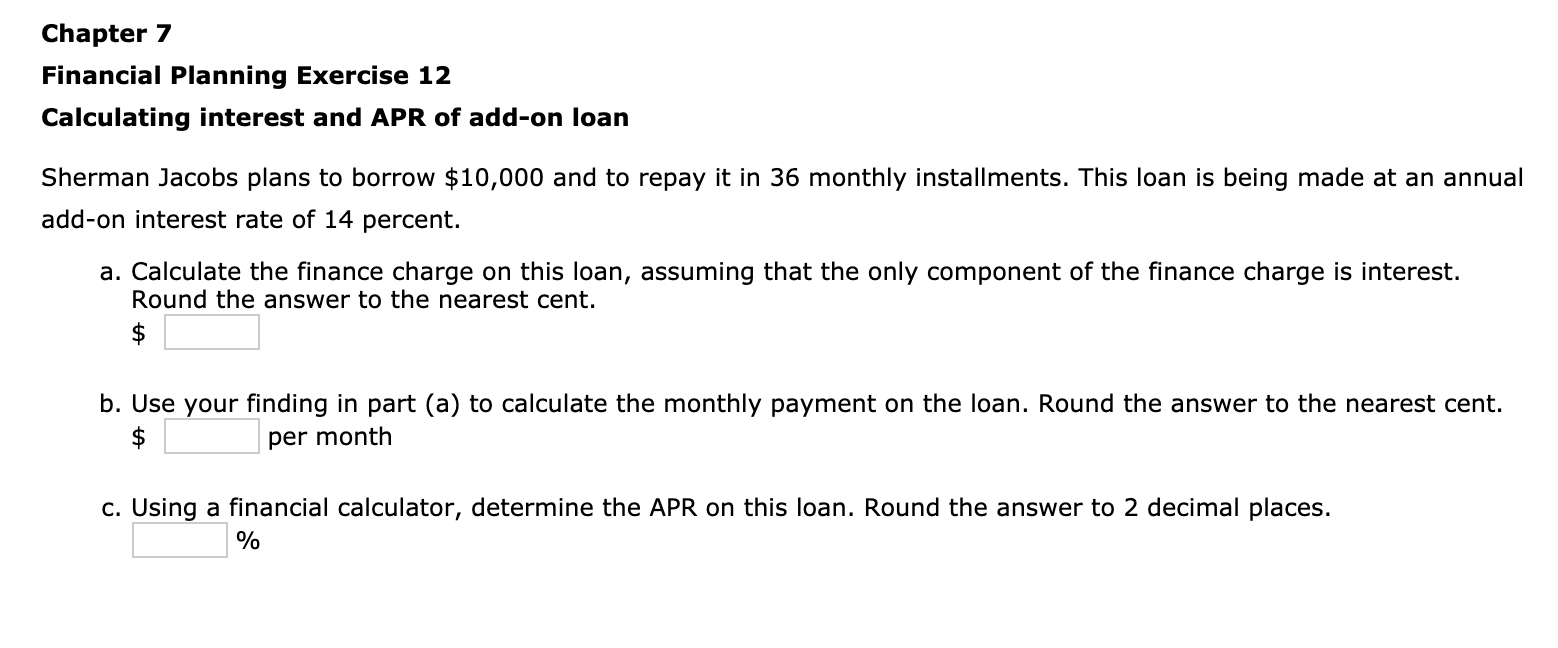 Chapter 7

Financial Planning Exercise 12

Calculating interest and APR of add-on loan

Sherman Jacobs plans to borrow \$10,000 and to repay it in 36 monthly installments. This loan is being made at an annual add-on interest rate of 14 percent.

a. Calculate the finance charge on this loan, assuming that the only component of the finance charge is interest. Round the answer to the nearest cent.
\$

b. Use your finding in part (a) to calculate the monthly payment on the loan. Round the answer to the nearest cent.
\$ per month

c. Using a financial calculator, determine the APR on this loan. Round the answer to 2 decimal places.
%